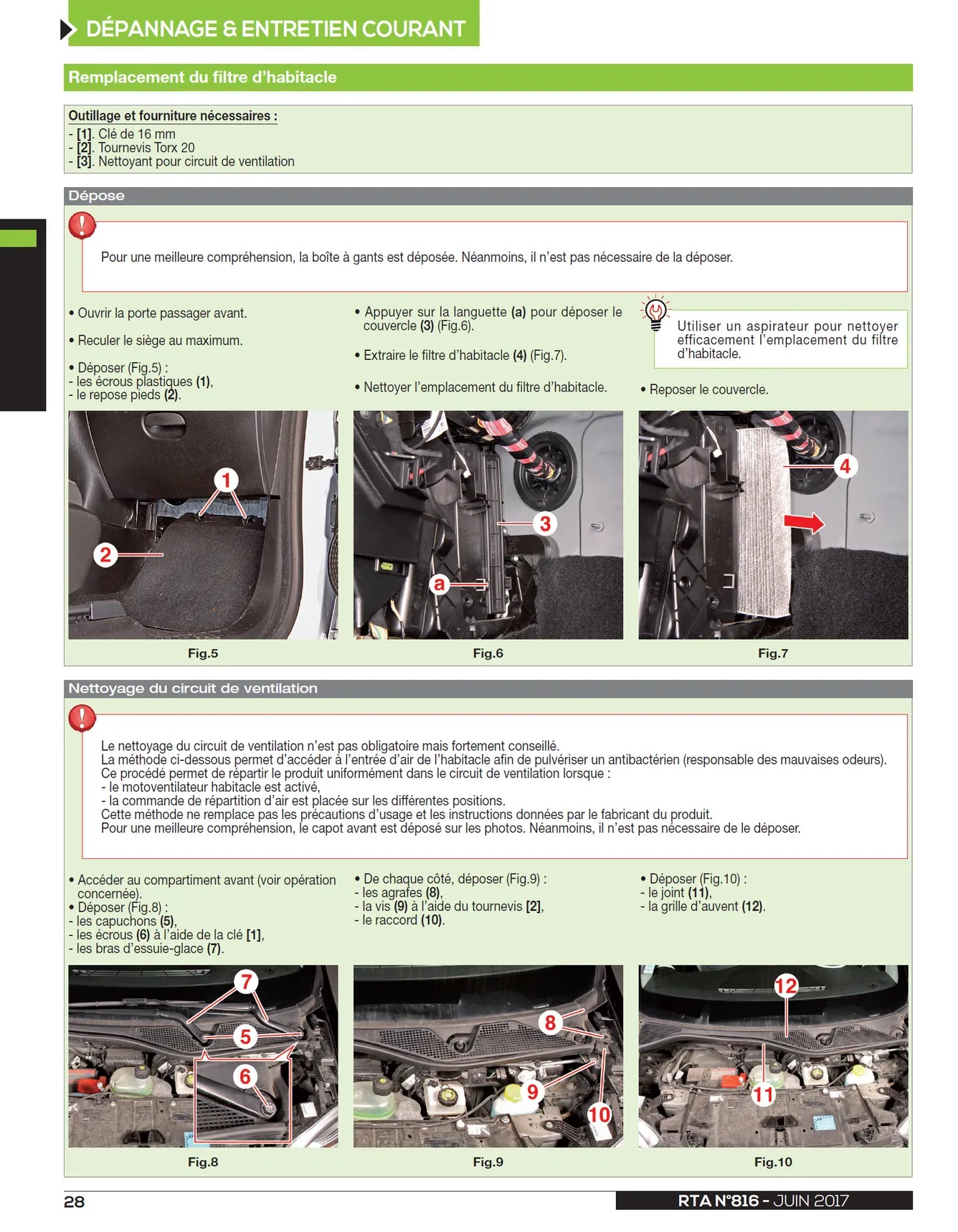 DÉPANNAGE & ENTRETIEN COURANT

Remplacement du filtre d'habitacle

Outillage et fourniture nécessaires :
- [1]. Clé de 16 mm
- [2]. Tournevis Torx 20
- [3]. Nettoyant pour circuit de ventilation

Dépose

Pour une meilleure compréhension, la boîte à gants est déposée. Néanmoins, il n'est pas nécessaire de la déposer.

• Ouvrir la porte passager avant.

• Reculer le siège au maximum.

• Déposer (Fig.5) :
- les écrous plastiques (1),
- le repose pieds (2).

• Appuyer sur la languette (a) pour déposer le couvercle (3) (Fig.6).

• Extraire le filtre d'habitacle (4) (Fig.7).

• Nettoyer l'emplacement du filtre d'habitacle.

Utiliser un aspirateur pour nettoyer efficacement l'emplacement du filtre d'habitacle.

• Reposer le couvercle.

1
2
Fig.5

3
a
Fig.6

4
Fig.7

Nettoyage du circuit de ventilation

Le nettoyage du circuit de ventilation n'est pas obligatoire mais fortement conseillé.
La méthode ci-dessous permet d'accéder à l'entrée d'air de l'habitacle afin de pulvériser un antibactérien (responsable des mauvaises odeurs).
Ce procédé permet de répartir le produit uniformément dans le circuit de ventilation lorsque :
- le motoventilateur habitacle est activé,
- la commande de répartition d'air est placée sur les différentes positions.
Cette méthode ne remplace pas les précautions d'usage et les instructions données par le fabricant du produit.
Pour une meilleure compréhension, le capot avant est déposé sur les photos. Néanmoins, il n'est pas nécessaire de le déposer.

• Accéder au compartiment avant (voir opération concernée).
• Déposer (Fig.8) :
- les capuchons (5),
- les écrous (6) à l'aide de la clé [1],
- les bras d'essuie-glace (7).

• De chaque côté, déposer (Fig.9) :
- les agrafes (8),
- la vis (9) à l'aide du tournevis [2],
- le raccord (10).

• Déposer (Fig.10) :
- le joint (11),
- la grille d'auvent (12).

7
5
6
Fig.8

8
9
10
Fig.9

12
11
Fig.10

28

RTA N°816 - JUIN 2017